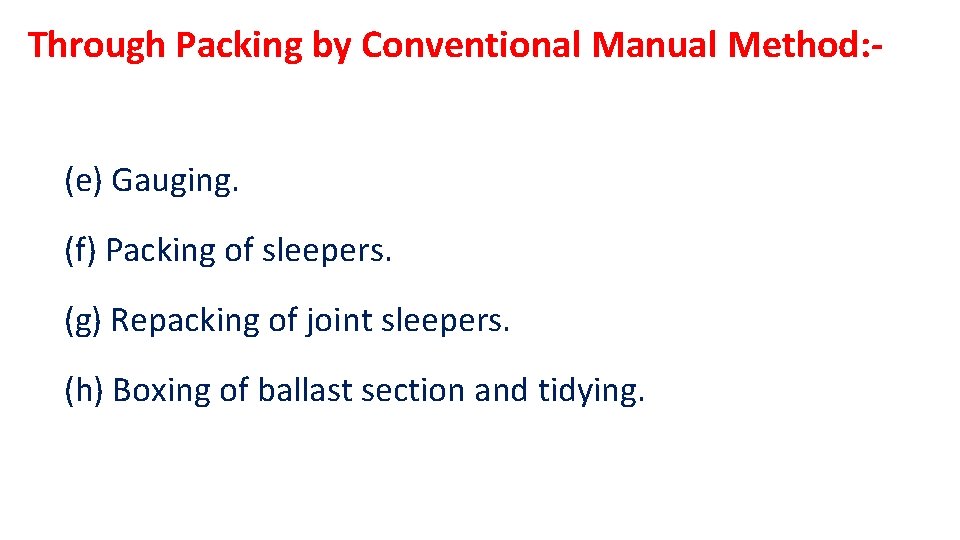 Through Packing by Conventional Manual Method:-

(e) Gauging.

(f) Packing of sleepers.

(g) Repacking of joint sleepers.

(h) Boxing of ballast section and tidying.